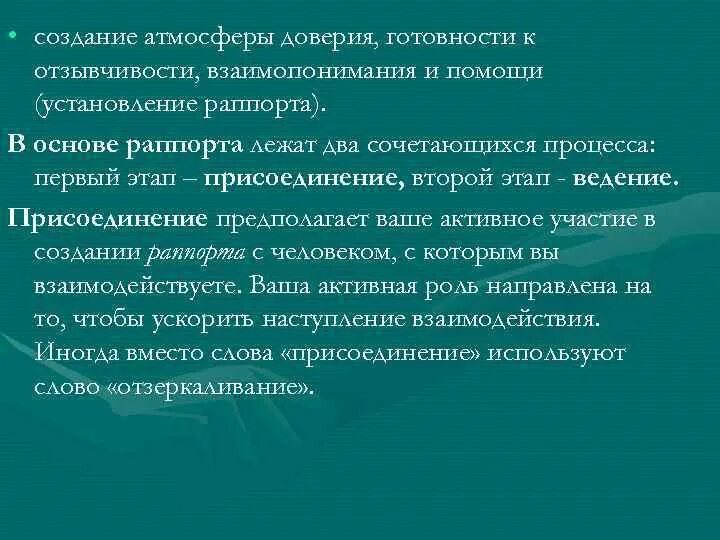 • создание атмосферы доверия, готовности к отзывчивости, взаимопонимания и помощи (установление раппорта).

В основе раппорта лежат два сочетающихся процесса: первый этап – присоединение, второй этап - ведение.

Присоединение предполагает ваше активное участие в создании раппорта с человеком, с которым вы взаимодействуете. Ваша активная роль направлена на то, чтобы ускорить наступление взаимодействия. Иногда вместо слова «присоединение» используют слово «отзеркаливание».